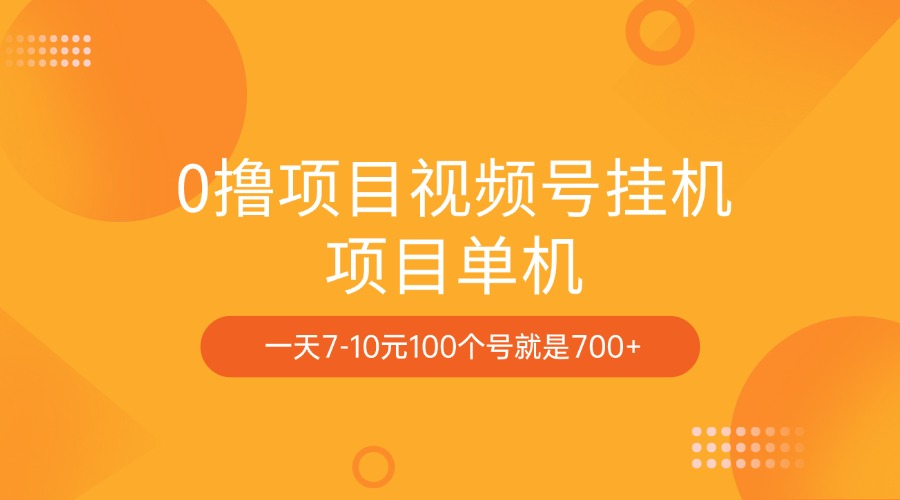 0撸项目视频号挂机
项目单机

一天7-10元100个号就是700+